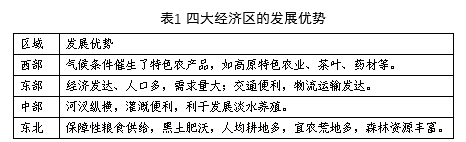 表1 四大经济区的发展优势

| 区域 | 发展优势 |
|---|---|
| 西部 | 气候条件催生了特色农产品，如高原特色农业、茶叶、药材等。 |
| 东部 | 经济发达、人口多，需求量大；交通便利，物流运输发达。 |
| 中部 | 河汊纵横，灌溉便利，利于发展淡水养殖。 |
| 东北 | 保障性粮食供给，黑土肥沃，人均耕地多，宜农荒地多，森林资源丰富。 |